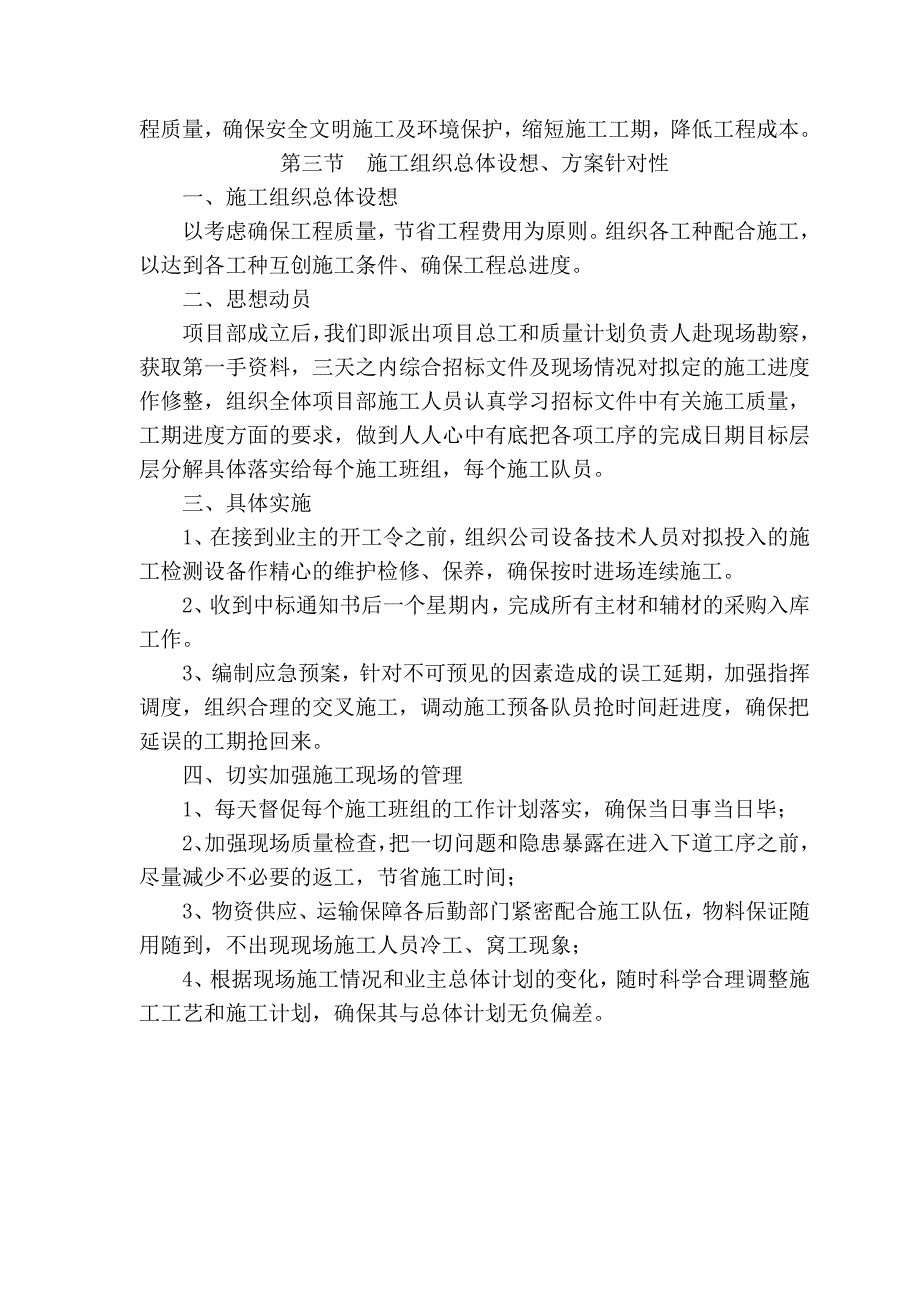 程质量，确保安全文明施工及环境保护，缩短施工工期，降低工程成本。

第三节　施工组织总体设想、方案针对性

一、施工组织总体设想

以考虑确保工程质量，节省工程费用为原则。组织各工种配合施工，以达到各工种互创施工条件、确保工程总进度。

二、思想动员

项目部成立后，我们即派出项目总工和质量计划负责人赴现场勘察，获取第一手资料，三天之内综合招标文件及现场情况对拟定的施工进度作修整，组织全体项目部施工人员认真学习招标文件中有关施工质量，工期进度方面的要求，做到人人心中有底把各项工序的完成日期目标层层分解具体落实给每个施工班组，每个施工队员。

三、具体实施

1、在接到业主的开工令之前，组织公司设备技术人员对拟投入的施工检测设备作精心的维护检修、保养，确保按时进场连续施工。

2、收到中标通知书后一个星期内，完成所有主材和辅材的采购入库工作。

3、编制应急预案，针对不可预见的因素造成的误工延期，加强指挥调度，组织合理的交叉施工，调动施工预备队员抢时间赶进度，确保把延误的工期抢回来。

四、切实加强施工现场的管理

1、每天督促每个施工班组的工作计划落实，确保当日事当日毕；

2、加强现场质量检查，把一切问题和隐患暴露在进入下道工序之前，尽量减少不必要的返工，节省施工时间；

3、物资供应、运输保障各后勤部门紧密配合施工队伍，物料保证随用随到，不出现现场施工人员冷工、窝工现象；

4、根据现场施工情况和业主总体计划的变化，随时科学合理调整施工工艺和施工计划，确保其与总体计划无负偏差。